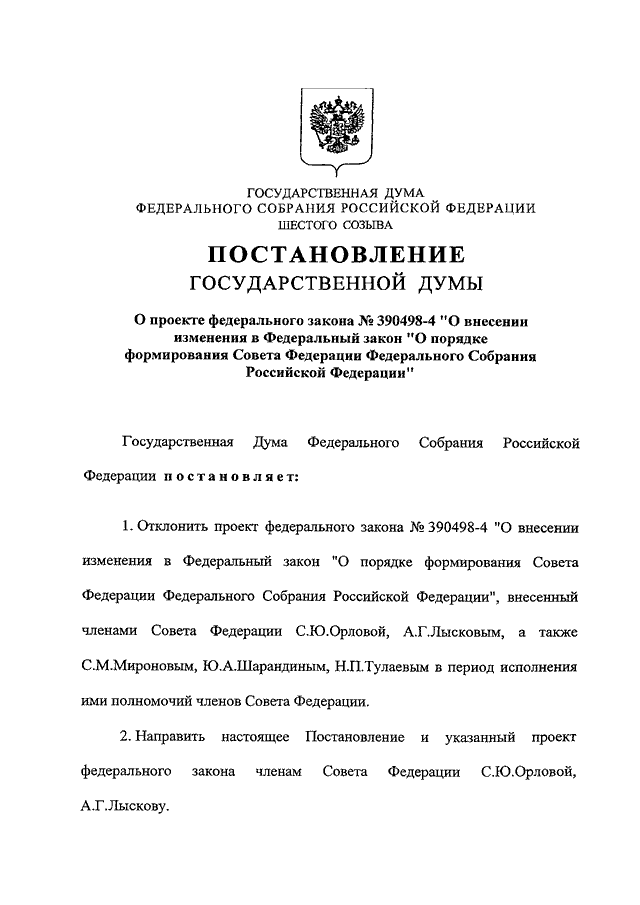 ГОСУДАРСТВЕННАЯ ДУМА
ФЕДЕРАЛЬНОГО СОБРАНИЯ РОССИЙСКОЙ ФЕДЕРАЦИИ
ШЕСТОГО СОЗЫВА

ПОСТАНОВЛЕНИЕ
ГОСУДАРСТВЕННОЙ ДУМЫ

О проекте федерального закона № 390498-4 "О внесении изменения в Федеральный закон "О порядке формирования Совета Федерации Федерального Собрания Российской Федерации"

Государственная Дума Федерального Собрания Российской Федерации постановляет:

1. Отклонить проект федерального закона № 390498-4 "О внесении изменения в Федеральный закон "О порядке формирования Совета Федерации Федерального Собрания Российской Федерации", внесенный членами Совета Федерации С.Ю.Орловой, А.Г.Лысковым, а также С.М.Мироновым, Ю.А.Шарандиным, Н.П.Тулаевым в период исполнения ими полномочий членов Совета Федерации.

2. Направить настоящее Постановление и указанный проект федерального закона членам Совета Федерации С.Ю.Орловой, А.Г.Лыскову.